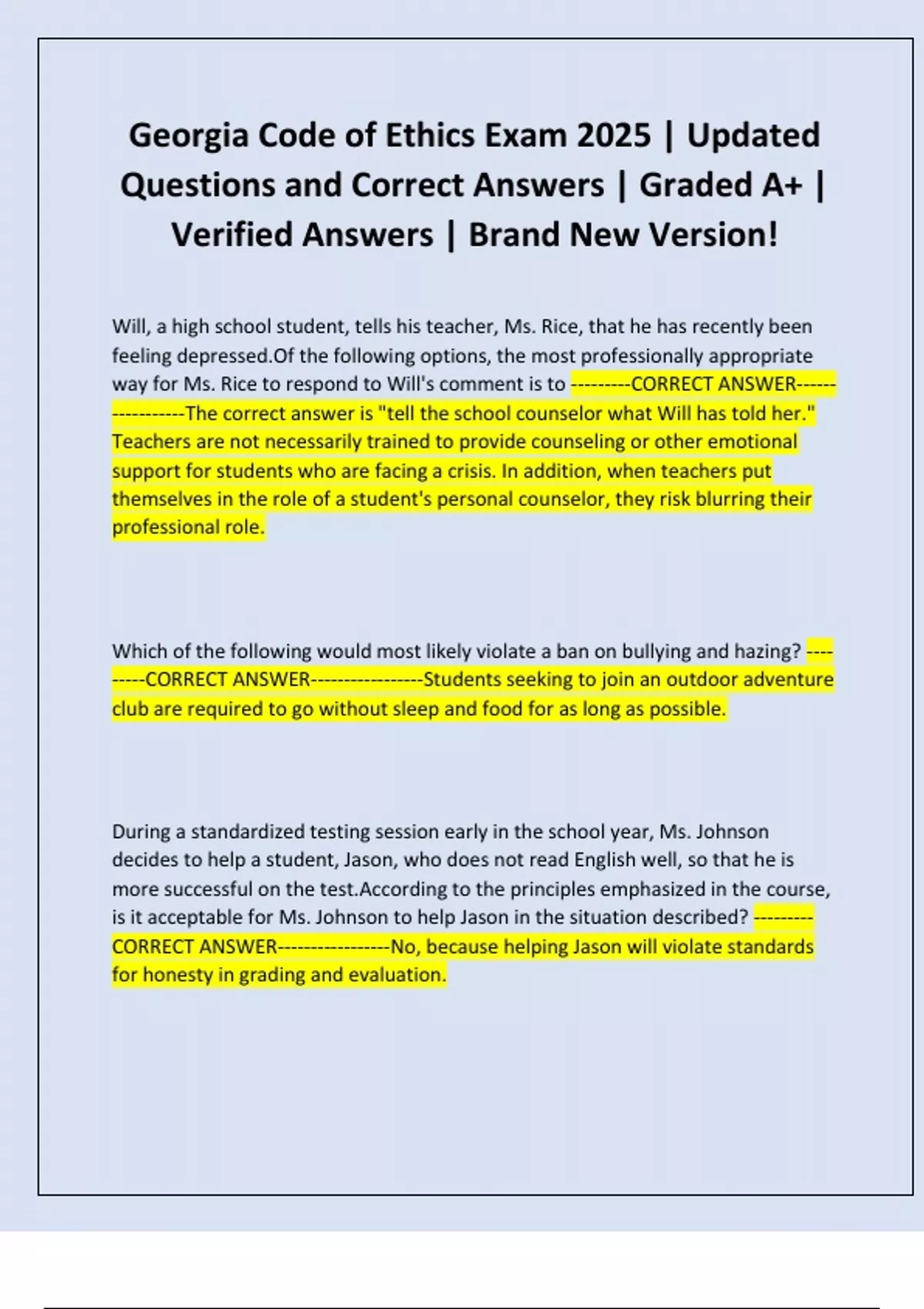 Georgia Code of Ethics Exam 2025 | Updated Questions and Correct Answers | Graded A+ | Verified Answers | Brand New Version!

Will, a high school student, tells his teacher, Ms. Rice, that he has recently been feeling depressed.Of the following options, the most professionally appropriate way for Ms. Rice to respond to Will's comment is to ---------CORRECT ANSWER-----------------The correct answer is "tell the school counselor what Will has told her." Teachers are not necessarily trained to provide counseling or other emotional support for students who are facing a crisis. In addition, when teachers put themselves in the role of a student's personal counselor, they risk blurring their professional role.

Which of the following would most likely violate a ban on bullying and hazing? ---------CORRECT ANSWER-----------------Students seeking to join an outdoor adventure club are required to go without sleep and food for as long as possible.

During a standardized testing session early in the school year, Ms. Johnson decides to help a student, Jason, who does not read English well, so that he is more successful on the test.According to the principles emphasized in the course, is it acceptable for Ms. Johnson to help Jason in the situation described? ---------CORRECT ANSWER-----------------No, because helping Jason will violate standards for honesty in grading and evaluation.